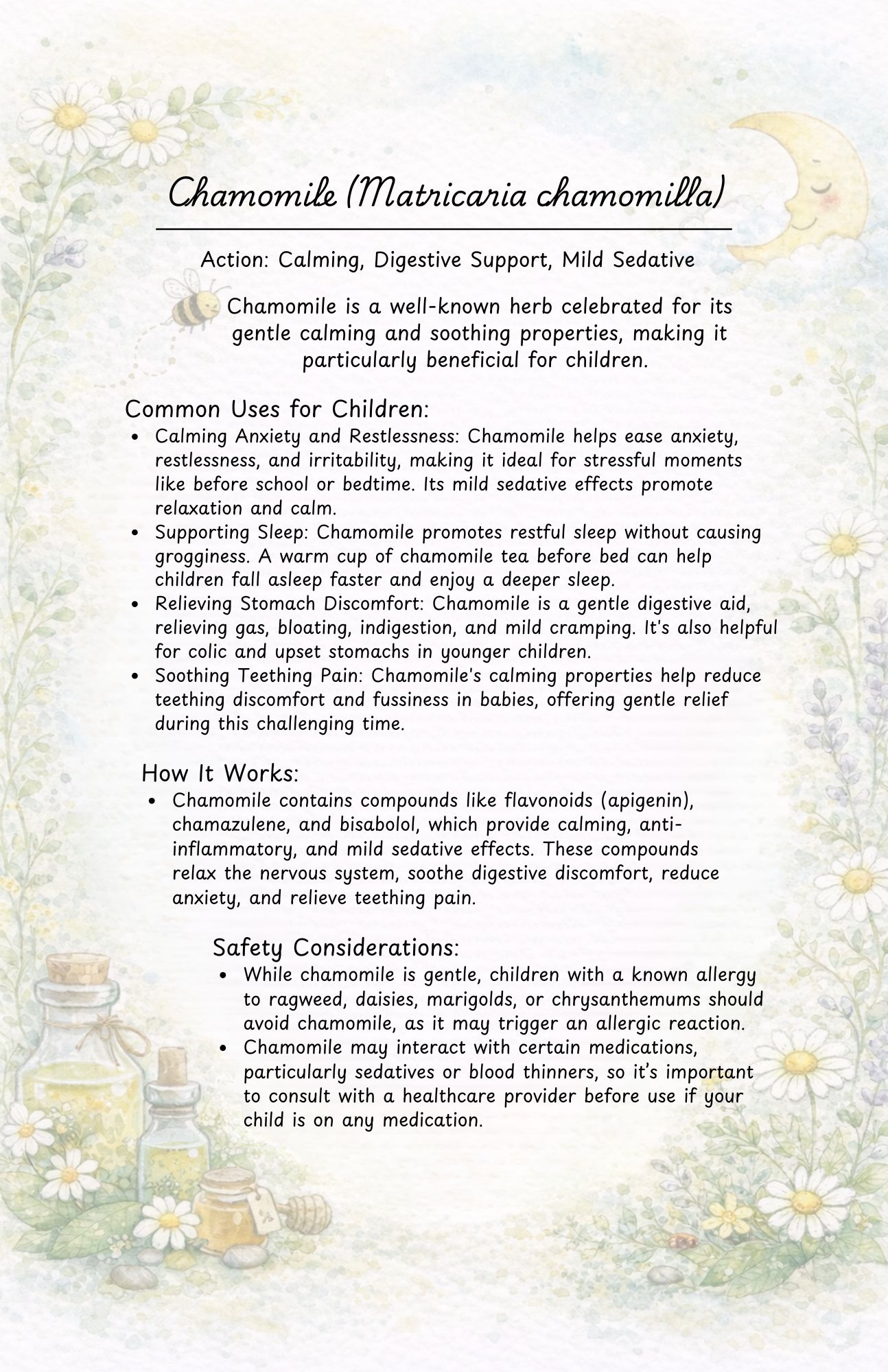 Chamomile (Matricaria chamomilla)

Action: Calming, Digestive Support, Mild Sedative

Chamomile is a well-known herb celebrated for its gentle calming and soothing properties, making it particularly beneficial for children.

Common Uses for Children:

• Calming Anxiety and Restlessness: Chamomile helps ease anxiety, restlessness, and irritability, making it ideal for stressful moments like before school or bedtime. Its mild sedative effects promote relaxation and calm.
• Supporting Sleep: Chamomile promotes restful sleep without causing grogginess. A warm cup of chamomile tea before bed can help children fall asleep faster and enjoy a deeper sleep.
• Relieving Stomach Discomfort: Chamomile is a gentle digestive aid, relieving gas, bloating, indigestion, and mild cramping. It's also helpful for colic and upset stomachs in younger children.
• Soothing Teething Pain: Chamomile's calming properties help reduce teething discomfort and fussiness in babies, offering gentle relief during this challenging time.

How It Works:

• Chamomile contains compounds like flavonoids (apigenin), chamazulene, and bisabolol, which provide calming, anti-inflammatory, and mild sedative effects. These compounds relax the nervous system, soothe digestive discomfort, reduce anxiety, and relieve teething pain.

Safety Considerations:

• While chamomile is gentle, children with a known allergy to ragweed, daisies, marigolds, or chrysanthemums should avoid chamomile, as it may trigger an allergic reaction.
• Chamomile may interact with certain medications, particularly sedatives or blood thinners, so it's important to consult with a healthcare provider before use if your child is on any medication.